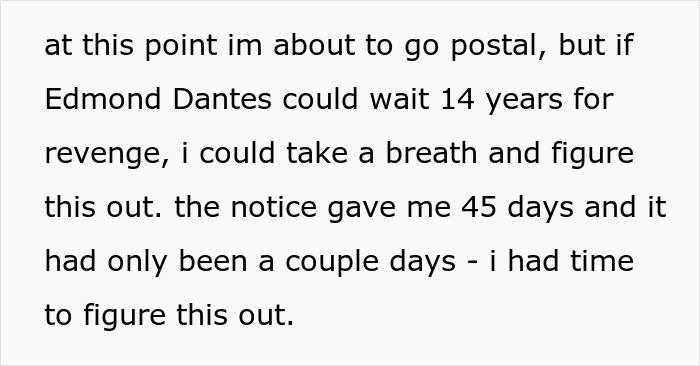 at this point im about to go postal, but if Edmond Dantes could wait 14 years for revenge, i could take a breath and figure this out. the notice gave me 45 days and it had only been a couple days - i had time to figure this out.